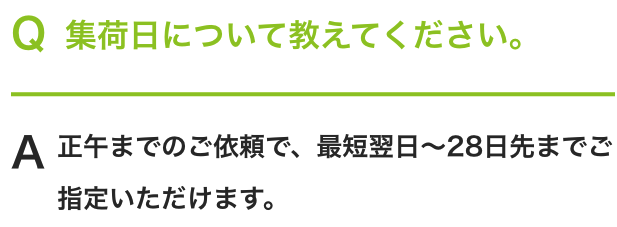 Q 集荷日について教えてください。

A 正午までのご依頼で、最短翌日〜28日先までご指定いただけます。